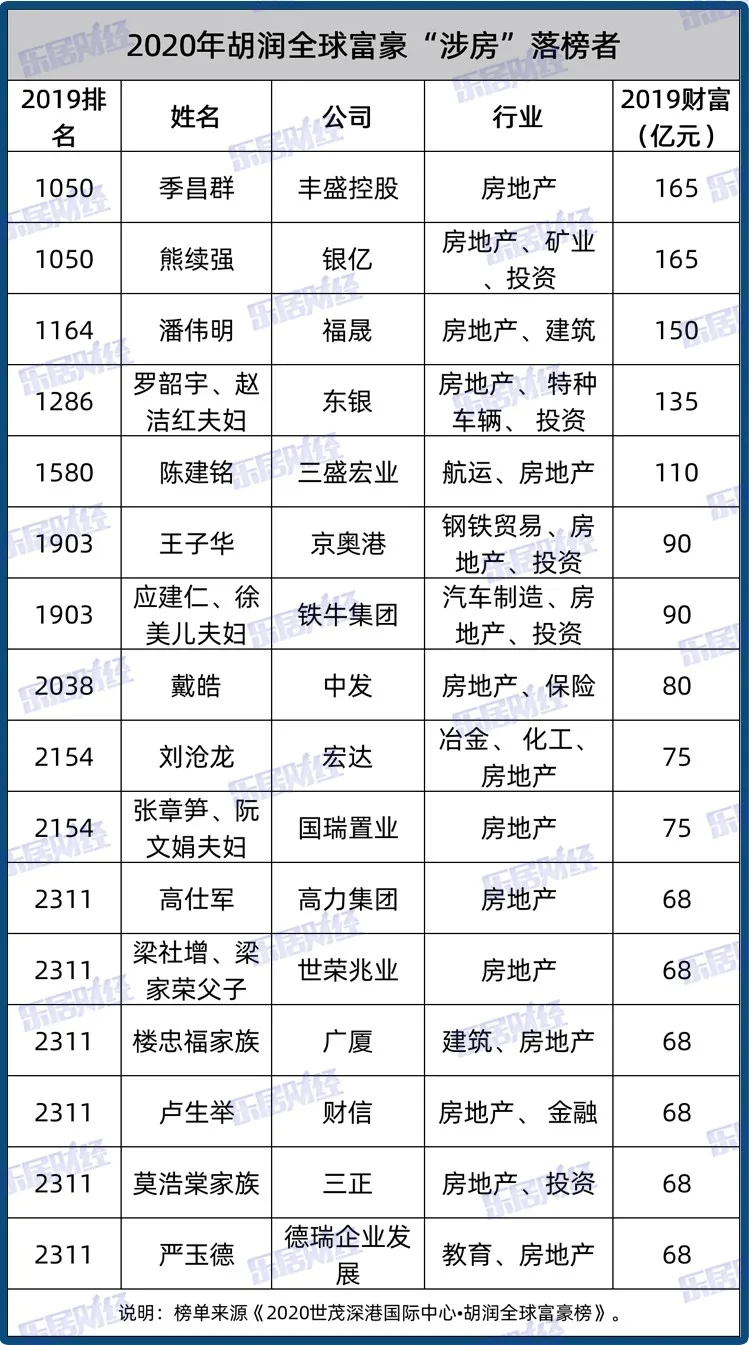 2020年胡润全球富豪“涉房”落榜者

| 2019排名 | 姓名 | 公司 | 行业 | 2019财富(亿元) |
|---|---|---|---|---|
| 1050 | 季昌群 | 丰盛控股 | 房地产 | 165 |
| 1050 | 熊续强 | 银亿 | 房地产、矿业、投资 | 165 |
| 1164 | 潘伟明 | 福晟 | 房地产、建筑 | 150 |
| 1286 | 罗韶宇、赵洁红夫妇 | 东银 | 房地产、特种车辆、投资 | 135 |
| 1580 | 陈建铭 | 三盛宏业 | 航运、房地产 | 110 |
| 1903 | 王子华 | 京奥港 | 钢铁贸易、房地产、投资 | 90 |
| 1903 | 应建仁、徐美儿夫妇 | 铁牛集团 | 汽车制造、房地产、投资 | 90 |
| 2038 | 戴皓 | 中发 | 房地产、保险 | 80 |
| 2154 | 刘沧龙 | 宏达 | 冶金、化工、房地产 | 75 |
| 2154 | 张章笋、阮文娟夫妇 | 国瑞置业 | 房地产 | 75 |
| 2311 | 高仕军 | 高力集团 | 房地产 | 68 |
| 2311 | 梁社增、梁家荣父子 | 世荣兆业 | 房地产 | 68 |
| 2311 | 楼忠福家族 | 广厦 | 建筑、房地产 | 68 |
| 2311 | 卢生举 | 财信 | 房地产、金融 | 68 |
| 2311 | 莫浩棠家族 | 三正 | 房地产、投资 | 68 |
| 2311 | 严玉德 | 德瑞企业发展 | 教育、房地产 | 68 |

说明：榜单来源《2020世茂深港国际中心•胡润全球富豪榜》。

乐居财经